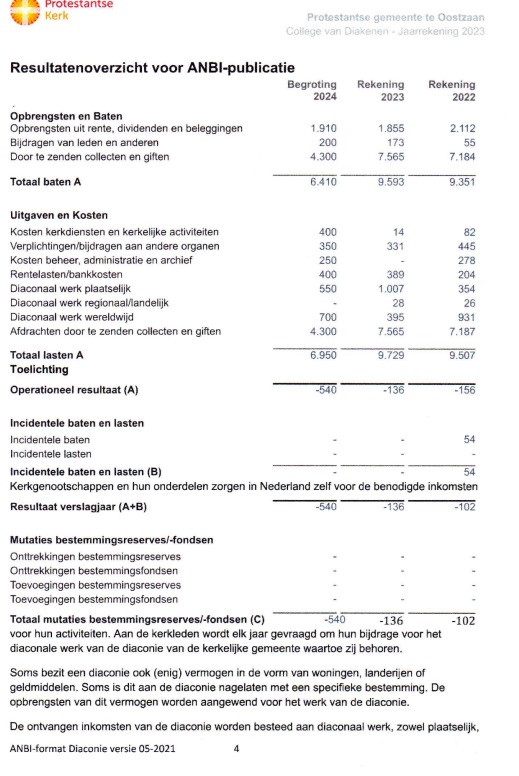 Protestantse Kerk

Protestantse gemeente te Oostzaan
College van Diakenen - Jaarrekening 2023

Resultatenoverzicht voor ANBI-publicatie

| | Begroting 2024 | Rekening 2023 | Rekening 2022 |
|---|---|---|---|
| **Opbrengsten en Baten** | | | |
| Opbrengsten uit rente, dividenden en beleggingen | 1.910 | 1.855 | 2.112 |
| Bijdragen van leden en anderen | 200 | 173 | 55 |
| Door te zenden collecten en giften | 4.300 | 7.565 | 7.184 |
| **Totaal baten A** | 6.410 | 9.593 | 9.351 |
| **Uitgaven en Kosten** | | | |
| Kosten kerkdiensten en kerkelijke activiteiten | 400 | 14 | 82 |
| Verplichtingen/bijdragen aan andere organen | 350 | 331 | 445 |
| Kosten beheer, administratie en archief | 250 | - | 278 |
| Rentelasten/bankkosten | 400 | 389 | 204 |
| Diaconaal werk plaatselijk | 550 | 1.007 | 354 |
| Diaconaal werk regionaal/landelijk | - | 28 | 26 |
| Diaconaal werk wereldwijd | 700 | 395 | 931 |
| Afdrachten door te zenden collecten en giften | 4.300 | 7.565 | 7.187 |
| **Totaal lasten A** | 6.950 | 9.729 | 9.507 |
| **Toelichting** | | | |
| **Operationeel resultaat (A)** | -540 | -136 | -156 |
| **Incidentele baten en lasten** | | | |
| Incidentele baten | - | - | 54 |
| Incidentele lasten | - | - | - |
| **Incidentele baten en lasten (B)** | - | - | 54 |

Kerkgenootschappen en hun onderdelen zorgen in Nederland zelf voor de benodigde inkomsten

| | | | |
|---|---|---|---|
| **Resultaat verslagjaar (A+B)** | -540 | -136 | -102 |
| **Mutaties bestemmingsreserves/-fondsen** | | | |
| Onttrekkingen bestemmingsreserves | - | - | - |
| Onttrekkingen bestemmingsfondsen | - | - | - |
| Toevoegingen bestemmingsreserves | - | - | - |
| Toevoegingen bestemmingsfondsen | - | - | - |
| **Totaal mutaties bestemmingsreserves/-fondsen (C)** | -540 | -136 | -102 |

voor hun activiteiten. Aan de kerkleden wordt elk jaar gevraagd om hun bijdrage voor het diaconale werk van de diaconie van de kerkelijke gemeente waartoe zij behoren.

Soms bezit een diaconie ook (enig) vermogen in de vorm van woningen, landerijen of geldmiddelen. Soms is dit aan de diaconie nagelaten met een specifieke bestemming. De opbrengsten van dit vermogen worden aangewend voor het werk van de diaconie.

De ontvangen inkomsten van de diaconie worden besteed aan diaconaal werk, zowel plaatselijk,

ANBI-format Diaconie versie 05-2021 4